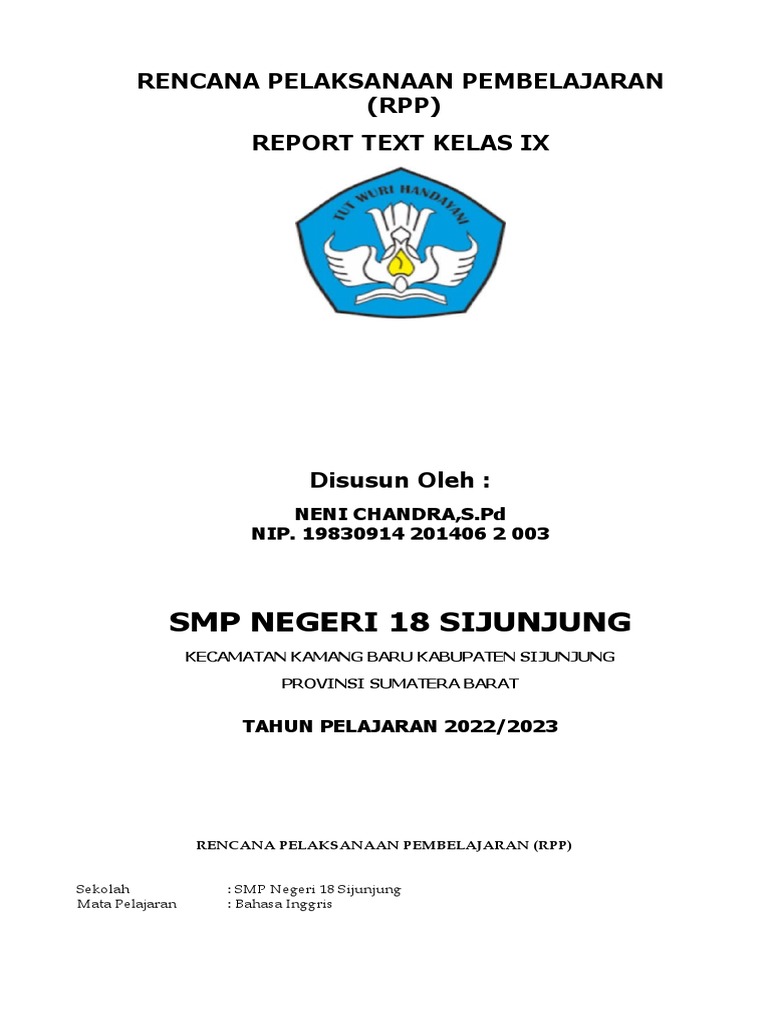 RENCANA PELAKSANAAN PEMBELAJARAN (RPP)

REPORT TEXT KELAS IX

TUT WURI HANDAYANI

Disusun Oleh :

NENI CHANDRA,S.Pd
NIP. 19830914 201406 2 003

SMP NEGERI 18 SIJUNJUNG

KECAMATAN KAMANG BARU KABUPATEN SIJUNJUNG
PROVINSI SUMATERA BARAT

TAHUN PELAJARAN 2022/2023

RENCANA PELAKSANAAN PEMBELAJARAN (RPP)

Sekolah : SMP Negeri 18 Sijunjung
Mata Pelajaran : Bahasa Inggris